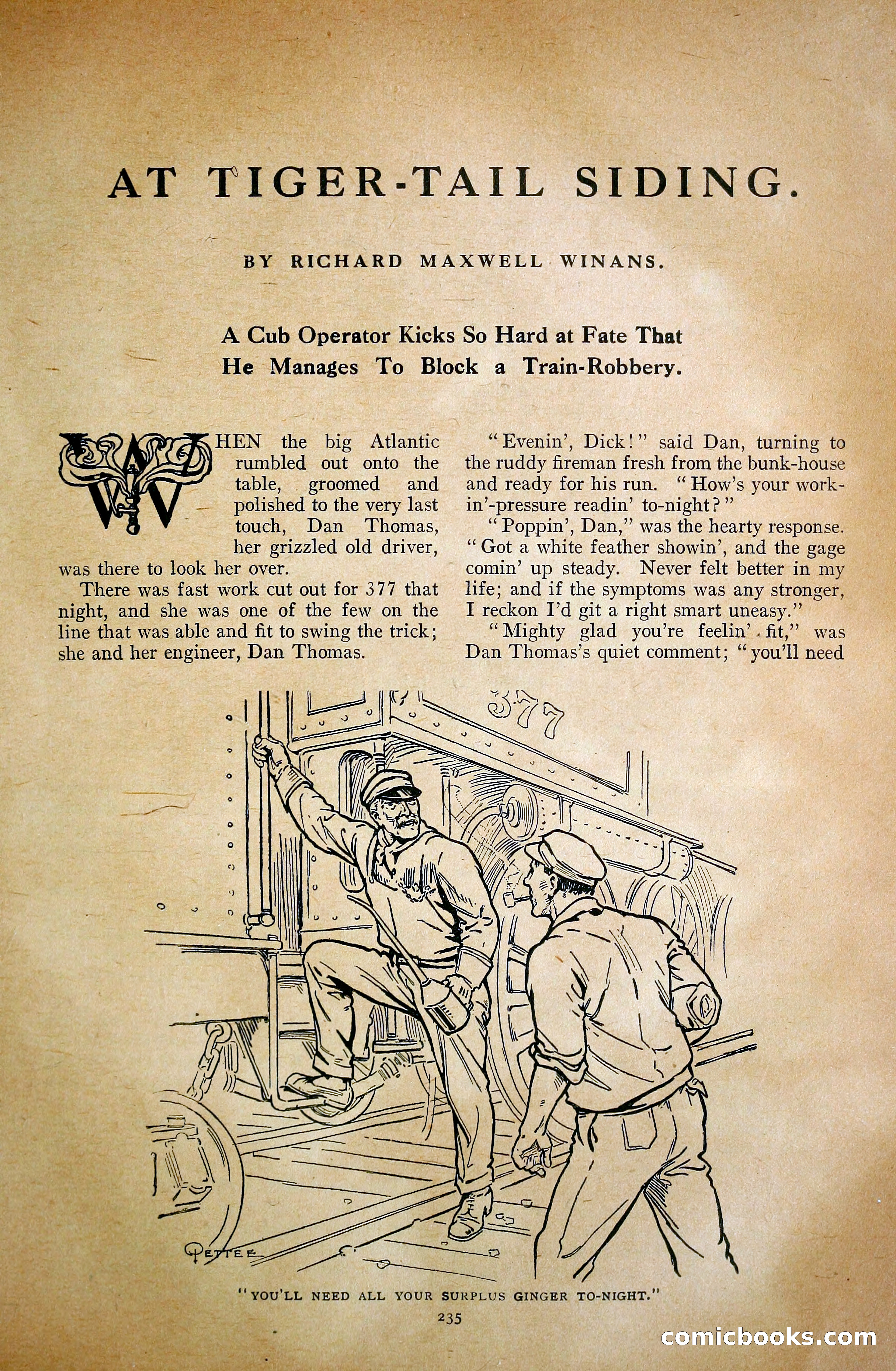 AT TIGER-TAIL SIDING.

BY RICHARD MAXWELL WINANS.

A Cub Operator Kicks So Hard at Fate That He Manages To Block a Train-Robbery.

WHEN the big Atlantic rumbled out onto the table, groomed and polished to the very last touch, Dan Thomas, her grizzled old driver, was there to look her over.

There was fast work cut out for 377 that night, and she was one of the few on the line that was able and fit to swing the trick; she and her engineer, Dan Thomas.

"Evenin', Dick!" said Dan, turning to the ruddy fireman fresh from the bunk-house and ready for his run. "How's your workin'-pressure readin' to-night?"

"Poppin', Dan," was the hearty response. "Got a white feather showin', and the gage comin' up steady. Never felt better in my life; and if the symptoms was any stronger, I reckon I'd git a right smart uneasy."

"Mighty glad you're feelin' fit," was Dan Thomas's quiet comment; "you'll need

377

PETTEE

"YOU'LL NEED ALL YOUR SURPLUS GINGER TO-NIGHT."

235

comicbooks.com